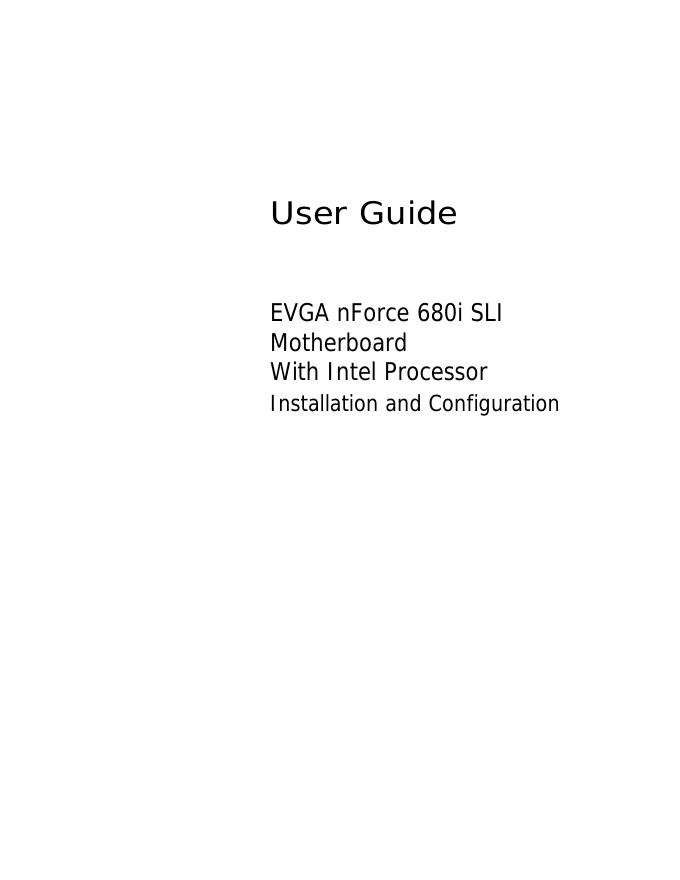 User Guide

EVGA nForce 680i SLI
Motherboard
With Intel Processor
Installation and Configuration